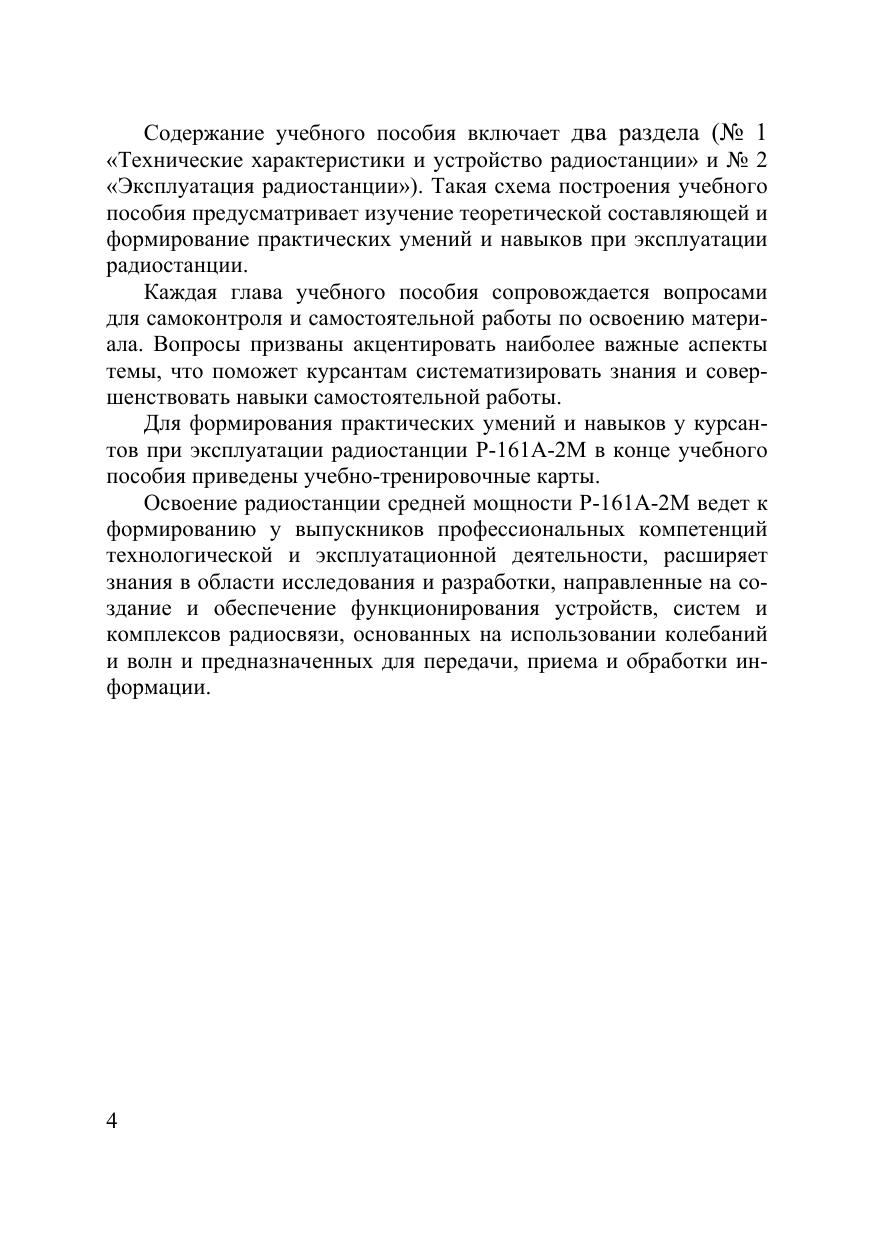 Содержание учебного пособия включает два раздела (№ 1 «Технические характеристики и устройство радиостанции» и № 2 «Эксплуатация радиостанции»). Такая схема построения учебного пособия предусматривает изучение теоретической составляющей и формирование практических умений и навыков при эксплуатации радиостанции.

Каждая глава учебного пособия сопровождается вопросами для самоконтроля и самостоятельной работы по освоению материала. Вопросы призваны акцентировать наиболее важные аспекты темы, что поможет курсантам систематизировать знания и совершенствовать навыки самостоятельной работы.

Для формирования практических умений и навыков у курсантов при эксплуатации радиостанции Р-161А-2М в конце учебного пособия приведены учебно-тренировочные карты.

Освоение радиостанции средней мощности Р-161А-2М ведет к формированию у выпускников профессиональных компетенций технологической и эксплуатационной деятельности, расширяет знания в области исследования и разработки, направленные на создание и обеспечение функционирования устройств, систем и комплексов радиосвязи, основанных на использовании колебаний и волн и предназначенных для передачи, приема и обработки информации.

4